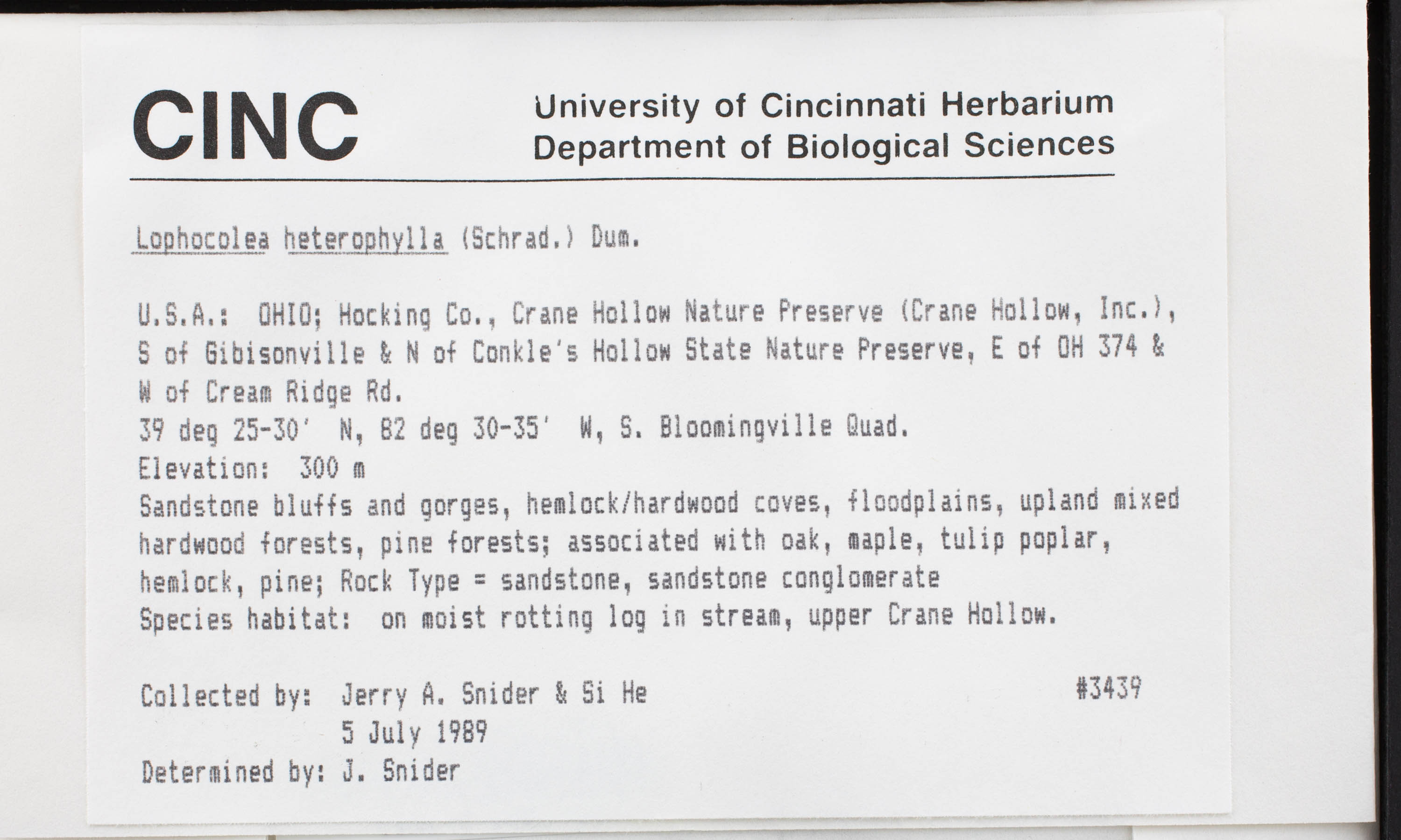 CINC University of Cincinnati Herbarium
Department of Biological Sciences

Lophocolea heterophylla (Schrad.) Dum.

U.S.A.: OHIO; Hocking Co., Crane Hollow Nature Preserve (Crane Hollow, Inc.), S of Gibisonville & N of Conkle's Hollow State Nature Preserve, E of OH 374 & W of Cream Ridge Rd.
39 deg 25-30' N, 82 deg 30-35' W, S. Bloomingville Quad.
Elevation: 300 m
Sandstone bluffs and gorges, hemlock/hardwood coves, floodplains, upland mixed hardwood forests, pine forests; associated with oak, maple, tulip poplar, hemlock, pine; Rock Type = sandstone, sandstone conglomerate
Species habitat: on moist rotting log in stream, upper Crane Hollow.

Collected by: Jerry A. Snider & Si He #3439
5 July 1989
Determined by: J. Snider